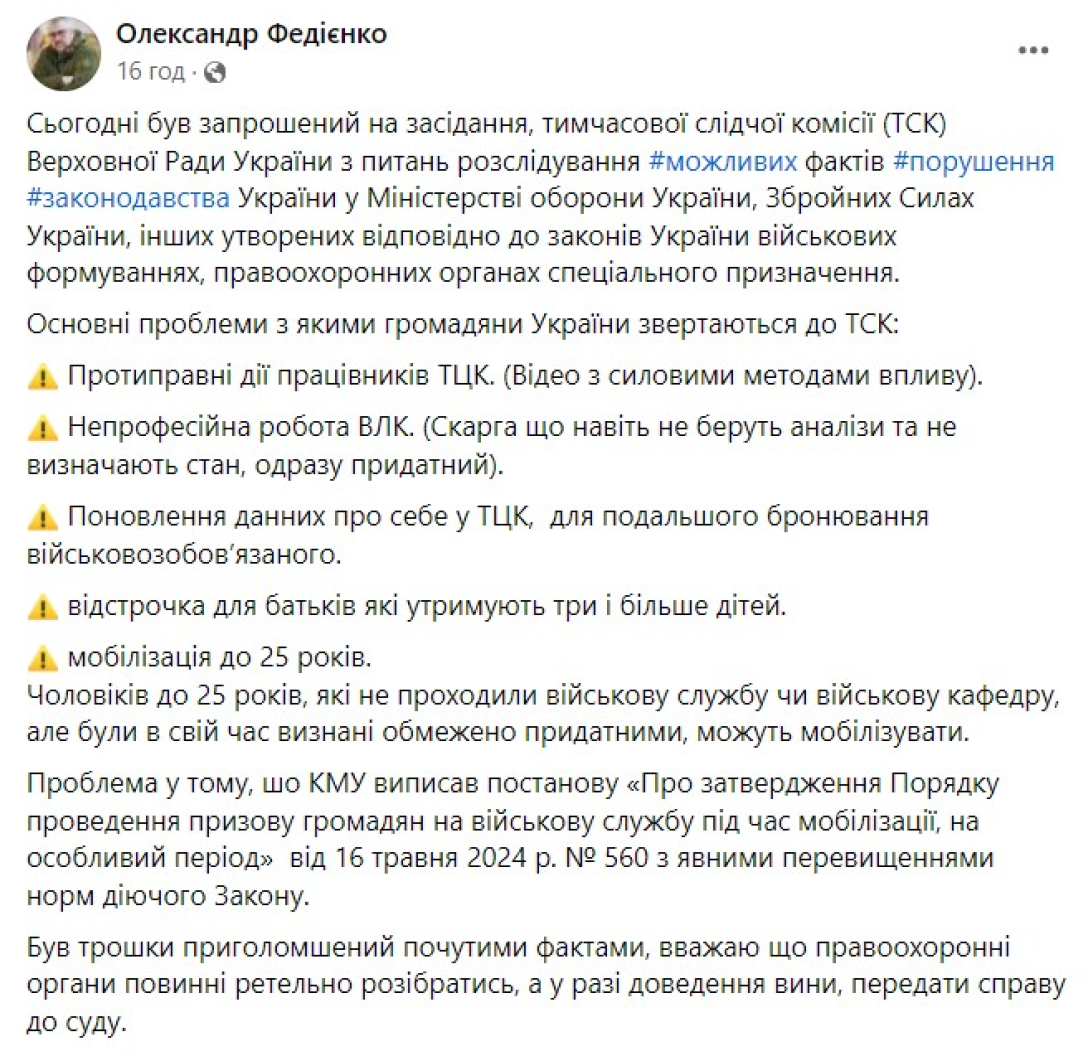 Олександр Федієнко
16 год ·

Сьогодні був запрошений на засідання, тимчасової слідчої комісії (ТСК) Верховної Ради України з питань розслідування #можливих фактів #порушення #законодавства України у Міністерстві оборони України, Збройних Силах України, інших утворених відповідно до законів України військових формуваннях, правоохоронних органах спеціального призначення.

Основні проблеми з якими громадяни України звертаються до ТСК:

⚠️ Протиправні дії працівників ТЦК. (Відео з силовими методами впливу).

⚠️ Непрофесійна робота ВЛК. (Скарга що навіть не беруть аналізи та не визначають стан, одразу придатний).

⚠️ Поновлення данних про себе у ТЦК, для подальшого бронювання військовозобов'язаного.

⚠️ відстрочка для батьків які утримують три і більше дітей.

⚠️ мобілізація до 25 років.
Чоловіків до 25 років, які не проходили військову службу чи військову кафедру, але були в свій час визнані обмежено придатними, можуть мобілізувати.

Проблема у тому, шо КМУ виписав постанову «Про затвердження Порядку проведення призову громадян на військову службу під час мобілізації, на особливий період» від 16 травня 2024 р. № 560 з явними перевищеннями норм діючого Закону.

Був трошки приголомшений почутими фактами, вважаю що правоохоронні органи повинні ретельно розібратись, а у разі доведення вини, передати справу до суду.